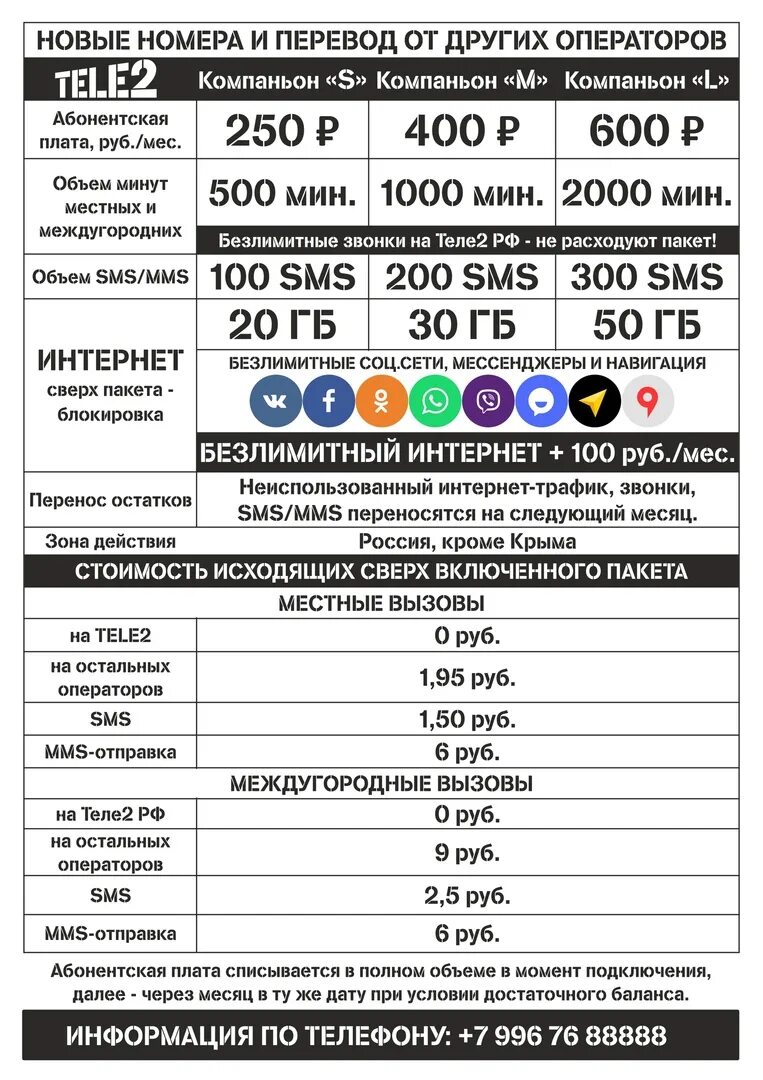 НОВЫЕ НОМЕРА И ПЕРЕВОД ОТ ДРУГИХ ОПЕРАТОРОВ

| TELE2 | Компаньон «S» | Компаньон «M» | Компаньон «L» |
|---|---|---|---|
| Абонентская плата, руб./мес. | 250 ₽ | 400 ₽ | 600 ₽ |
| Объем минут местных и междугородних | 500 мин. | 1000 мин. | 2000 мин. |
| | Безлимитные звонки на Теле2 РФ - не расходуют пакет! | | |
| Объем SMS/MMS | 100 SMS | 200 SMS | 300 SMS |
| ИНТЕРНЕТ сверх пакета - блокировка | 20 ГБ | 30 ГБ | 50 ГБ |
| | БЕЗЛИМИТНЫЕ СОЦ.СЕТИ, МЕССЕНДЖЕРЫ И НАВИГАЦИЯ | | |
| | БЕЗЛИМИТНЫЙ ИНТЕРНЕТ + 100 руб./мес. | | |
| Перенос остатков | Неиспользованный интернет-трафик, звонки, SMS/MMS переносятся на следующий месяц. | | |
| Зона действия | Россия, кроме Крыма | | |

СТОИМОСТЬ ИСХОДЯЩИХ СВЕРХ ВКЛЮЧЕННОГО ПАКЕТА

МЕСТНЫЕ ВЫЗОВЫ

| на TELE2 | 0 руб. |
|---|---|
| на остальных операторов | 1,95 руб. |
| SMS | 1,50 руб. |
| MMS-отправка | 6 руб. |

МЕЖДУГОРОДНЫЕ ВЫЗОВЫ

| на Теле2 РФ | 0 руб. |
|---|---|
| на остальных операторов | 9 руб. |
| SMS | 2,5 руб. |
| MMS-отправка | 6 руб. |

Абонентская плата списывается в полном объеме в момент подключения, далее - через месяц в ту же дату при условии достаточного баланса.

ИНФОРМАЦИЯ ПО ТЕЛЕФОНУ: +7 996 76 88888